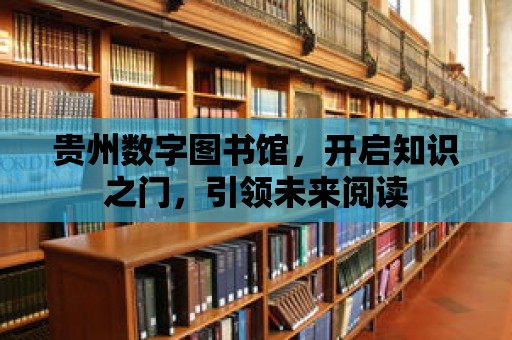 贵州数字图书馆，开启知识之门，引领未来阅读